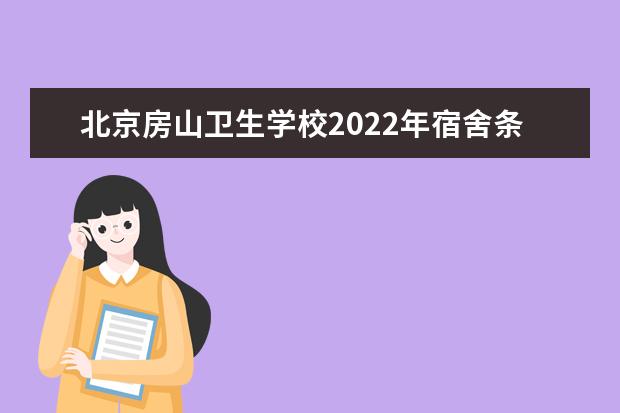 北京房山卫生学校2022年宿舍条